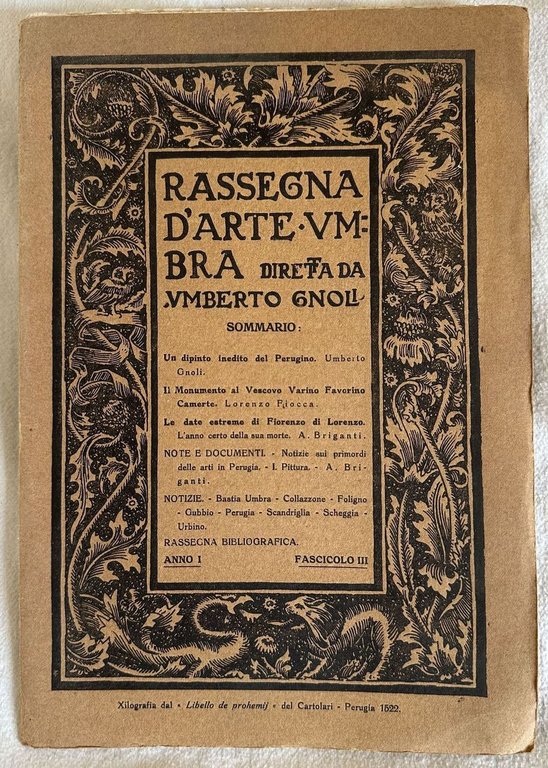 RASSEGNA D'ARTE·VMBRA DIRETTA DA VMBERTO GNOLI

SOMMARIO:

Un dipinto inedito del Perugino. Umberto Gnoli.

Il Monumento al Vescovo Varino Favorino Camerte. Lorenzo Fiocca.

Le date estreme di Fiorenzo di Lorenzo. L'anno certo della sua morte. A. Briganti.

NOTE E DOCUMENTI. - Notizie sui primordi delle arti in Perugia. - I. Pittura. - A. Briganti.

NOTIZIE. - Bastia Umbra - Collazzone - Foligno - Gubbio - Perugia - Scandriglia - Scheggia - Urbino.

RASSEGNA BIBLIOGRAFICA.

ANNO I FASCICOLO III

Xilografia dal « Libello de prohemij » del Cartolari - Perugia 1522.